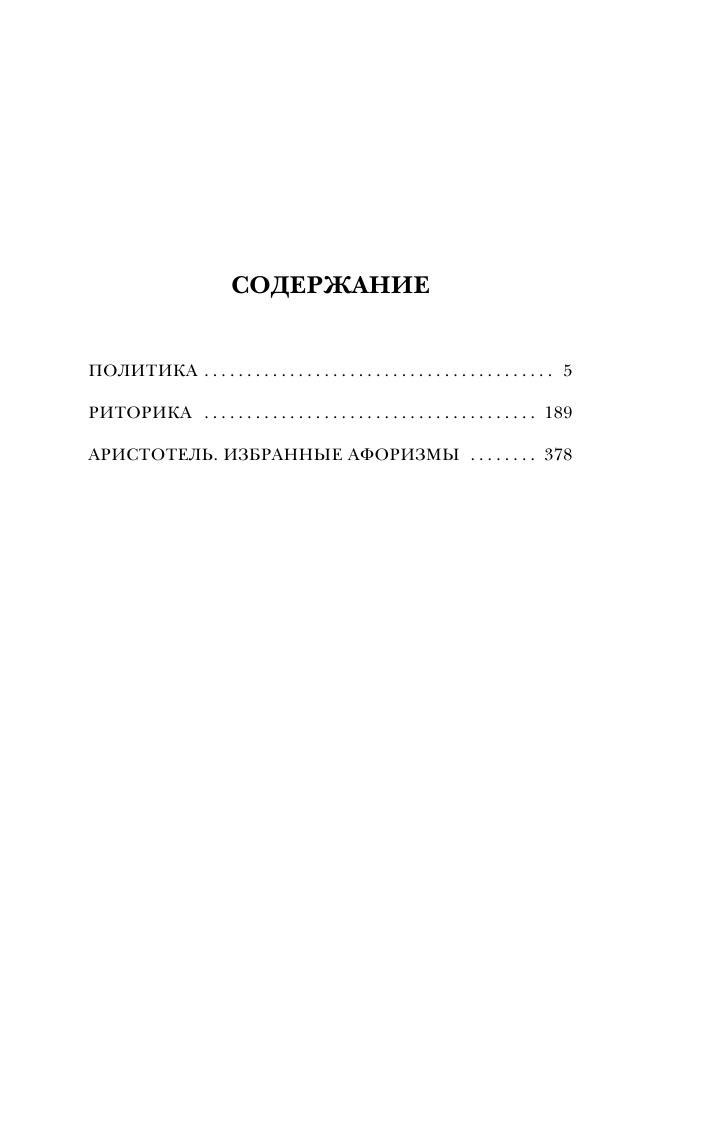 СОДЕРЖАНИЕ

ПОЛИТИКА . . . . . . . . . . . . . . . . . . . . . . . . . . . . . . . . . . . . . . . . 5

РИТОРИКА . . . . . . . . . . . . . . . . . . . . . . . . . . . . . . . . . . . . . . 189

АРИСТОТЕЛЬ. ИЗБРАННЫЕ АФОРИЗМЫ . . . . . . . . 378